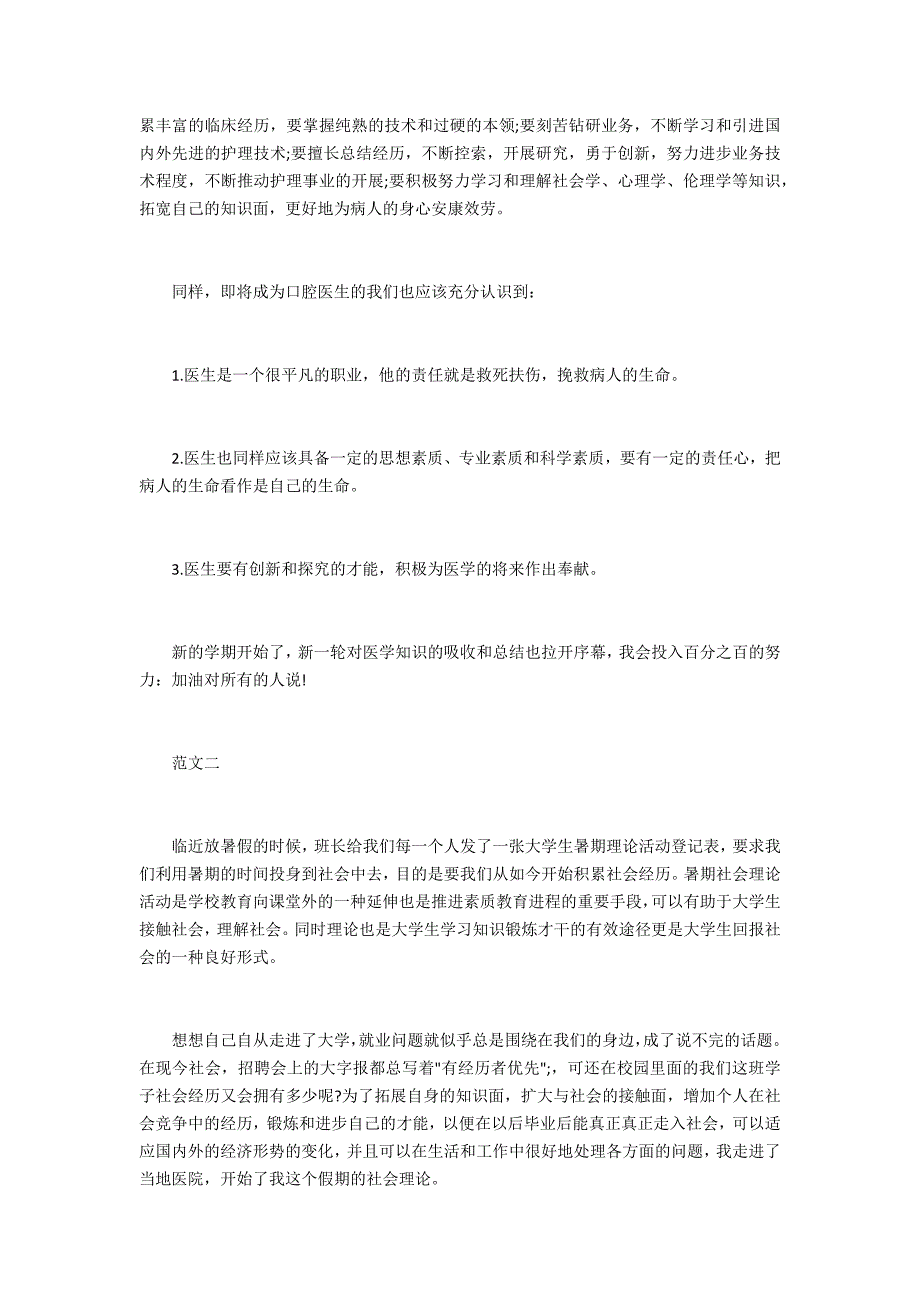 累丰富的临床经历，要掌握纯熟的技术和过硬的本领;要刻苦钻研业务，不断学习和引进国内外先进的护理技术;要擅长总结经历，不断控索，开展研究，勇于创新，努力进步业务技术程度，不断推动护理事业的开展;要积极努力学习和理解社会学、心理学、伦理学等知识，拓宽自己的知识面，更好地为病人的身心安康效劳。

同样，即将成为口腔医生的我们也应该充分认识到：

1.医生是一个很平凡的职业，他的责任就是救死扶伤，挽救病人的生命。

2.医生也同样应该具备一定的思想素质、专业素质和科学素质，要有一定的责任心，把病人的生命看作是自己的生命。

3.医生要有创新和探究的才能，积极为医学的将来作出奉献。

新的学期开始了，新一轮对医学知识的吸收和总结也拉开序幕，我会投入百分之百的努力：加油对所有的人说!

范文二

临近放暑假的时候，班长给我们每一个人发了一张大学生暑期理论活动登记表，要求我们利用暑期的时间投身到社会中去，目的是要我们从如今开始积累社会经历。暑期社会理论活动是学校教育向课堂外的一种延伸也是推进素质教育进程的重要手段,可以有助于大学生接触社会，理解社会。同时理论也是大学生学习知识锻炼才干的有效途径更是大学生回报社会的一种良好形式。

想想自己自从走进了大学,就业问题就似乎总是围绕在我们的身边，成了说不完的话题。在现今社会，招聘会上的大字报都总写着"有经历者优先";，可还在校园里面的我们这班学子社会经历又会拥有多少呢?为了拓展自身的知识面，扩大与社会的接触面，增加个人在社会竞争中的经历，锻炼和进步自己的才能，以便在以后毕业后能真正真正走入社会，可以适应国内外的经济形势的变化，并且可以在生活和工作中很好地处理各方面的问题，我走进了当地医院，开始了我这个假期的社会理论。